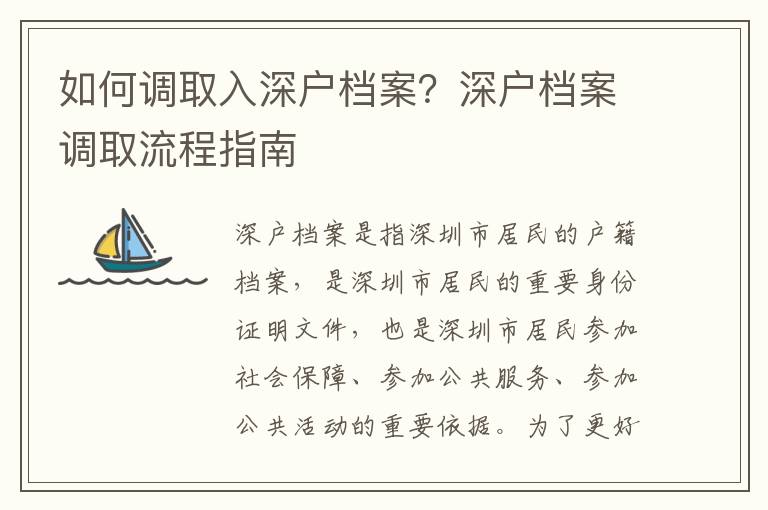 如何调取入深户档案？深户档案调取流程指南

深户档案是指深圳市居民的户籍档案，是深圳市居民的重要身份证明文件，也是深圳市居民参加社会保障、参加公共服务、参加公共活动的重要依据。为了更好